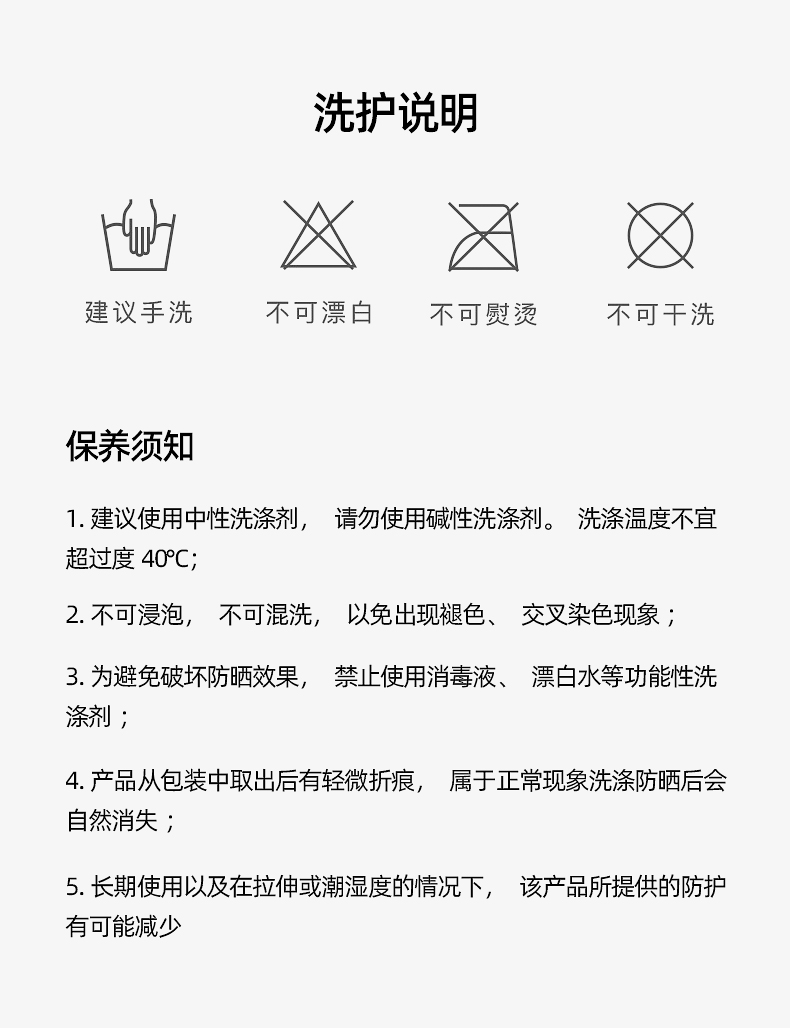 洗护说明

建议手洗

不可漂白

不可熨烫

不可干洗

保养须知

1. 建议使用中性洗涤剂， 请勿使用碱性洗涤剂。 洗涤温度不宜超过度 40℃;

2. 不可浸泡， 不可混洗， 以免出现褪色、 交叉染色现象；

3. 为避免破坏防晒效果， 禁止使用消毒液、 漂白水等功能性洗涤剂；

4. 产品从包装中取出后有轻微折痕， 属于正常现象洗涤防晒后会自然消失；

5. 长期使用以及在拉伸或潮湿度的情况下， 该产品所提供的防护有可能减少